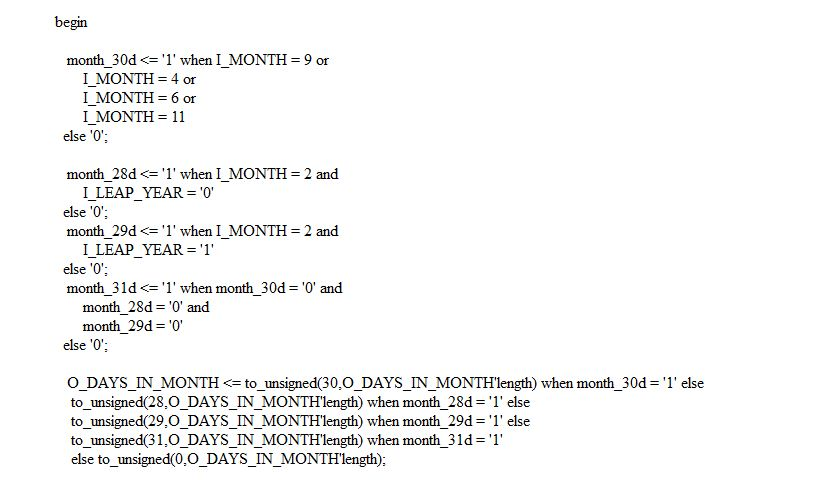 begin

month_30d <= '1' when I_MONTH = 9 or
I_MONTH = 4 or
I_MONTH = 6 or
I_MONTH = 11
else '0';

month_28d <= '1' when I_MONTH = 2 and
I_LEAP_YEAR = '0'
else '0';
month_29d <= '1' when I_MONTH = 2 and
I_LEAP_YEAR = '1'
else '0';
month_31d <= '1' when month_30d = '0' and
month_28d = '0' and
month_29d = '0'
else '0';

O_DAYS_IN_MONTH <= to_unsigned(30,O_DAYS_IN_MONTH'length) when month_30d = '1' else
to_unsigned(28,O_DAYS_IN_MONTH'length) when month_28d = '1' else
to_unsigned(29,O_DAYS_IN_MONTH'length) when month_29d = '1' else
to_unsigned(31,O_DAYS_IN_MONTH'length) when month_31d = '1'
else to_unsigned(0,O_DAYS_IN_MONTH'length);